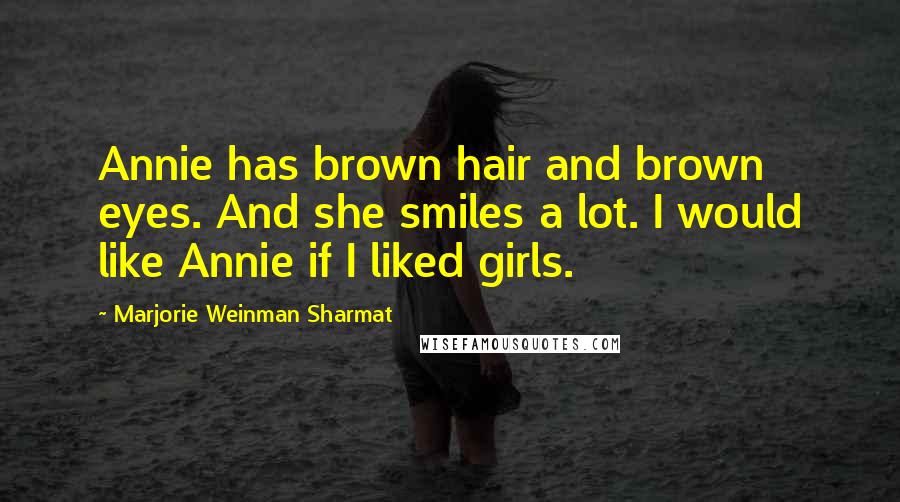 Annie has brown hair and brown eyes. And she smiles a lot. I would like Annie if I liked girls.

~ Marjorie Weinman Sharmat

WISEFAMOUSQUOTES.COM